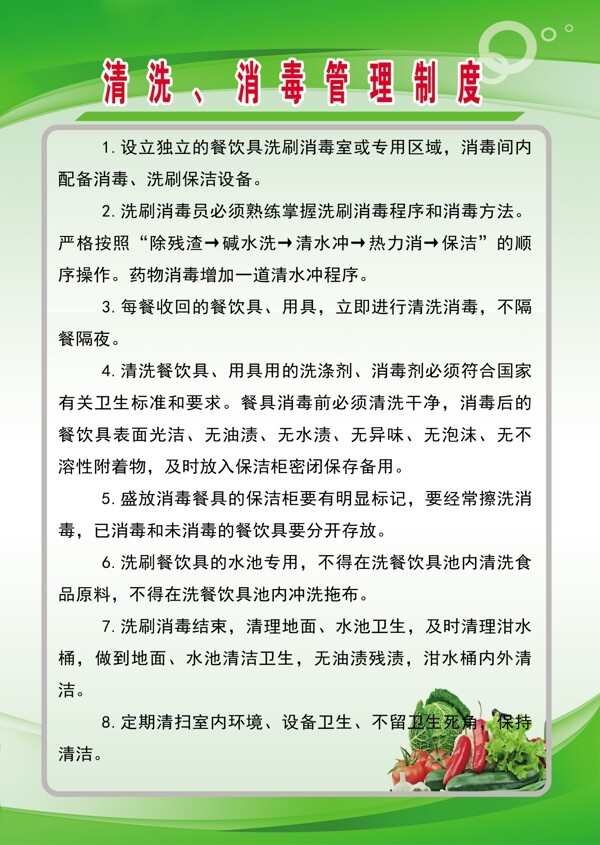 清洗、消毒管理制度

1. 设立独立的餐饮具洗刷消毒室或专用区域，消毒间内配备消毒、洗刷保洁设备。

2. 洗刷消毒员必须熟练掌握洗刷消毒程序和消毒方法。严格按照“除残渣→碱水洗→清水冲→热力消→保洁”的顺序操作。药物消毒增加一道清水冲程序。

3. 每餐收回的餐饮具、用具，立即进行清洗消毒，不隔餐隔夜。

4. 清洗餐饮具、用具用的洗涤剂、消毒剂必须符合国家有关卫生标准和要求。餐具消毒前必须清洗干净，消毒后的餐饮具表面光洁、无油渍、无水渍、无异味、无泡沫、无不溶性附着物，及时放入保洁柜密闭保存备用。

5. 盛放消毒餐具的保洁柜要有明显标记，要经常擦洗消毒，已消毒和未消毒的餐饮具要分开存放。

6. 洗刷餐饮具的水池专用，不得在洗餐饮具池内清洗食品原料，不得在洗餐饮具池内冲洗拖布。

7. 洗刷消毒结束，清理地面、水池卫生，及时清理泔水桶，做到地面、水池清洁卫生，无油渍残渍，泔水桶内外清洁。

8. 定期清扫室内环境、设备卫生、不留卫生死角，保持清洁。